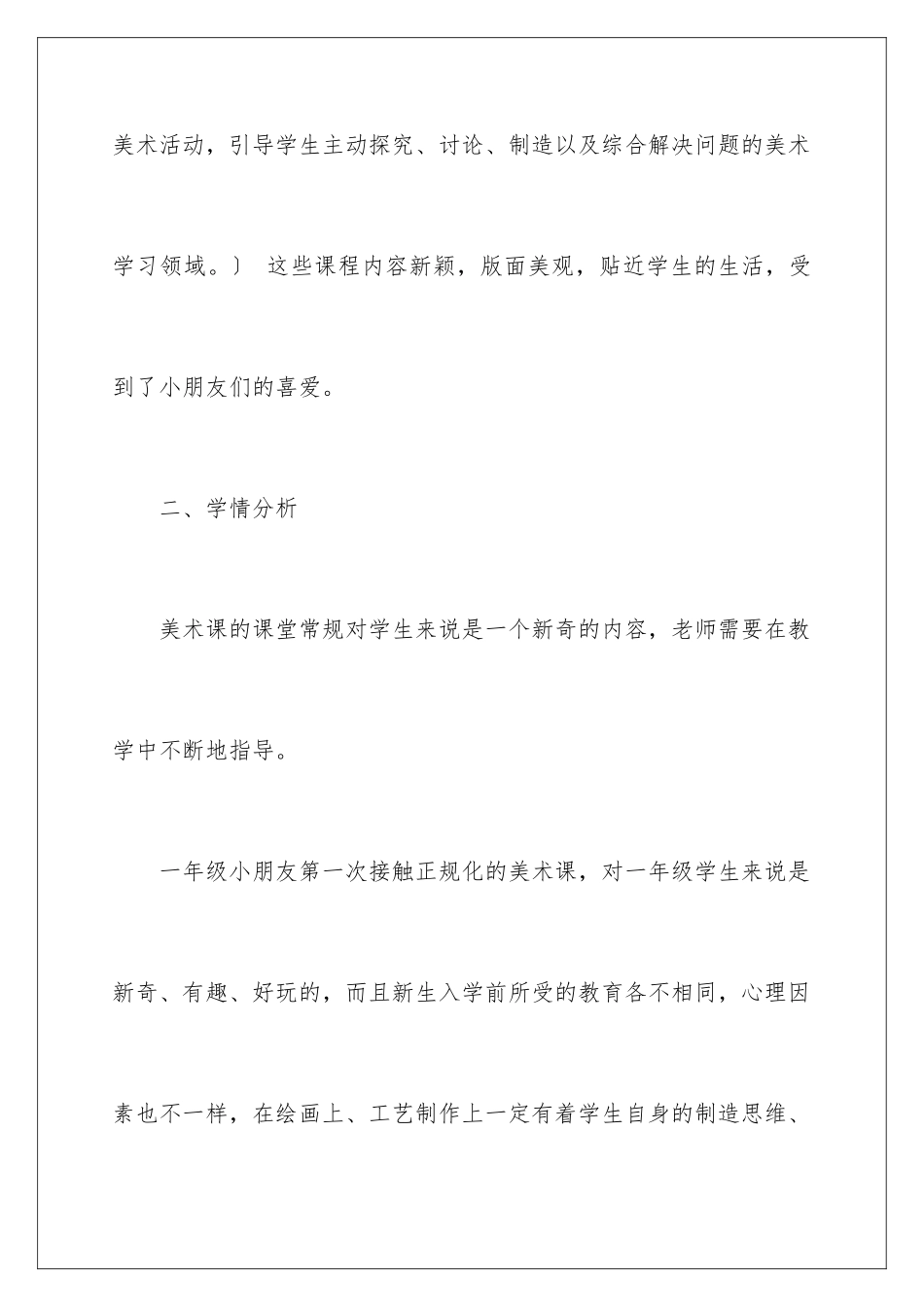 美术活动，引导学生主动探究、讨论、制造以及综合解决问题的美术学习领域。〕 这些课程内容新颖，版面美观，贴近学生的生活，受到了小朋友们的喜爱。

二、学情分析

美术课的课堂常规对学生来说是一个新奇的内容，老师需要在教学中不断地指导。

一年级小朋友第一次接触正规化的美术课，对一年级学生来说是新奇、有趣、好玩的，而且新生入学前所受的教育各不相同，心理因素也不一样，在绘画上、工艺制作上一定有着学生自身的制造思维、